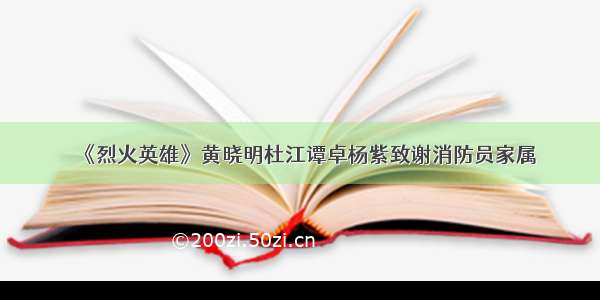 《烈火英雄》黄晓明杜江谭卓杨紫致谢消防员家属

©200zi.50zi.cn